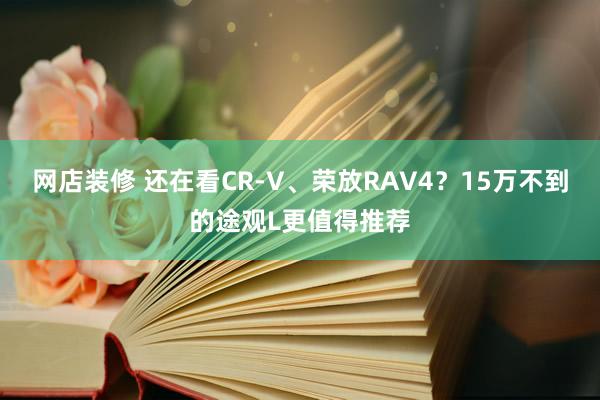 网店装修 还在看CR-V、荣放RAV4？15万不到的途观L更值得推荐